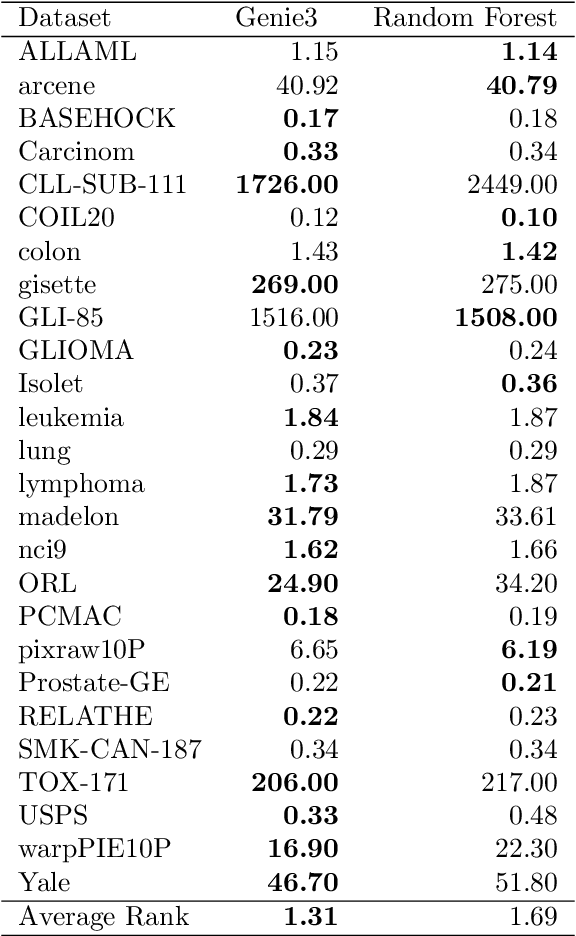 | Dataset | Genie3 | Random Forest |
|---|---|---|
| ALLAML | 1.15 | **1.14** |
| arcene | 40.92 | **40.79** |
| BASEHOCK | **0.17** | 0.18 |
| Carcinom | **0.33** | 0.34 |
| CLL-SUB-111 | **1726.00** | 2449.00 |
| COIL20 | 0.12 | **0.10** |
| colon | 1.43 | **1.42** |
| gisette | **269.00** | 275.00 |
| GLI-85 | 1516.00 | **1508.00** |
| GLIOMA | **0.23** | 0.24 |
| Isolet | 0.37 | **0.36** |
| leukemia | **1.84** | 1.87 |
| lung | 0.29 | 0.29 |
| lymphoma | **1.73** | 1.87 |
| madelon | **31.79** | 33.61 |
| nci9 | **1.62** | 1.66 |
| ORL | **24.90** | 34.20 |
| PCMAC | **0.18** | 0.19 |
| pixraw10P | 6.65 | **6.19** |
| Prostate-GE | 0.22 | **0.21** |
| RELATHE | **0.22** | 0.23 |
| SMK-CAN-187 | 0.34 | 0.34 |
| TOX-171 | **206.00** | 217.00 |
| USPS | **0.33** | 0.48 |
| warpPIE10P | **16.90** | 22.30 |
| Yale | **46.70** | 51.80 |
| Average Rank | **1.31** | 1.69 |